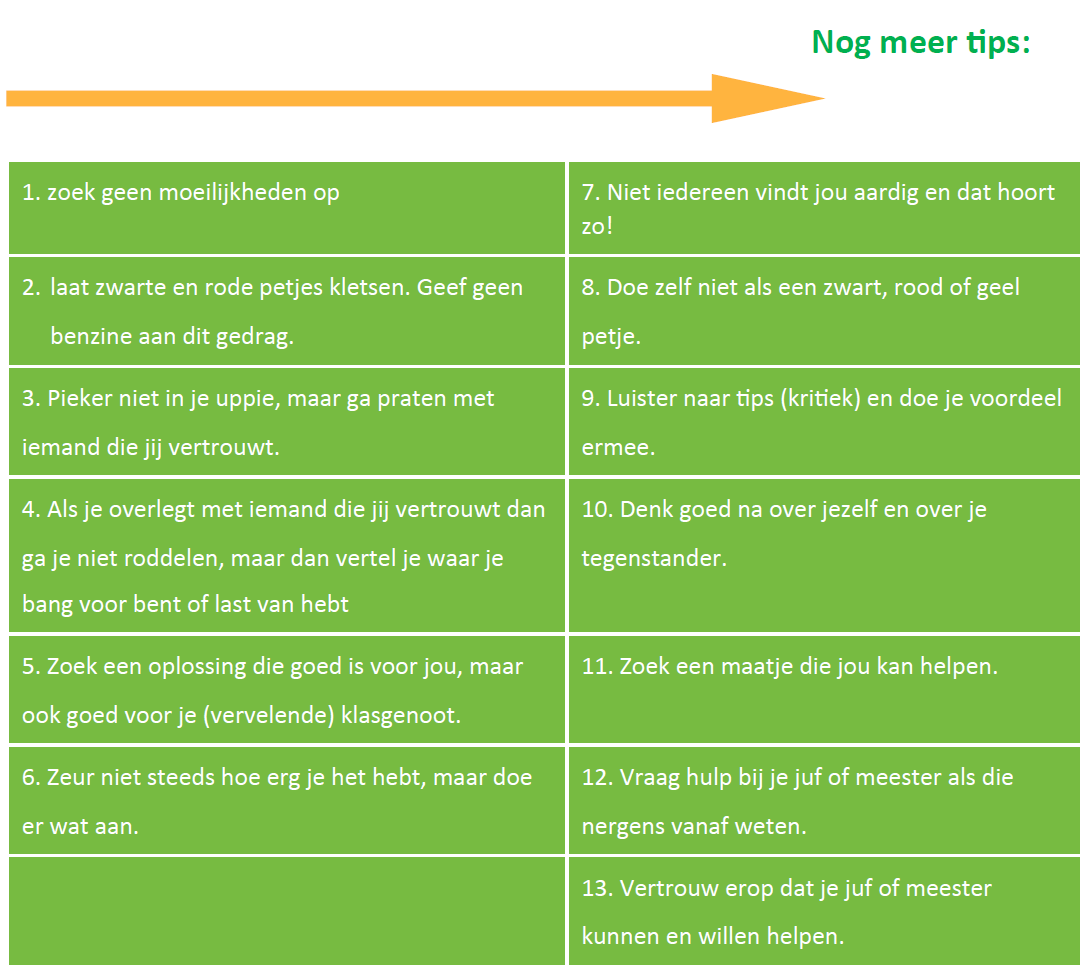 Nog meer tips:

| | |
|---|---|
| 1. zoek geen moeilijkheden op | 7. Niet iedereen vindt jou aardig en dat hoort zo! |
| 2. laat zwarte en rode petjes kletsen. Geef geen benzine aan dit gedrag. | 8. Doe zelf niet als een zwart, rood of geel petje. |
| 3. Pieker niet in je uppie, maar ga praten met iemand die jij vertrouwt. | 9. Luister naar tips (kritiek) en doe je voordeel ermee. |
| 4. Als je overlegt met iemand die jij vertrouwt dan ga je niet roddelen, maar dan vertel je waar je bang voor bent of last van hebt | 10. Denk goed na over jezelf en over je tegenstander. |
| 5. Zoek een oplossing die goed is voor jou, maar ook goed voor je (vervelende) klasgenoot. | 11. Zoek een maatje die jou kan helpen. |
| 6. Zeur niet steeds hoe erg je het hebt, maar doe er wat aan. | 12. Vraag hulp bij je juf of meester als die nergens vanaf weten. |
| | 13. Vertrouw erop dat je juf of meester kunnen en willen helpen. |